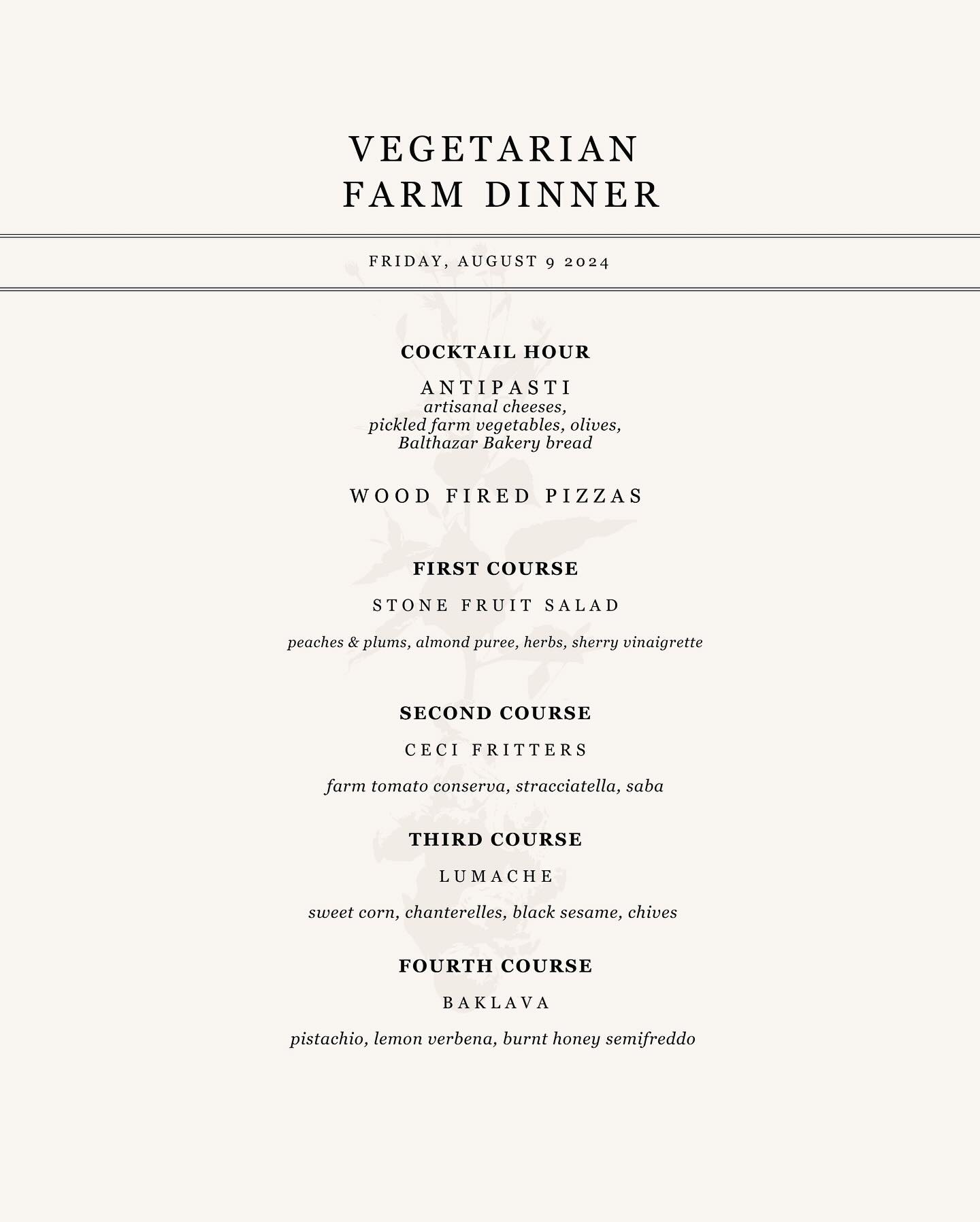 VEGETARIAN
FARM DINNER

FRIDAY, AUGUST 9 2024

COCKTAIL HOUR

ANTIPASTI
artisanal cheeses,
pickled farm vegetables, olives,
Balthazar Bakery bread

WOOD FIRED PIZZAS

FIRST COURSE

STONE FRUIT SALAD

peaches & plums, almond puree, herbs, sherry vinaigrette

SECOND COURSE

CECI FRITTERS

farm tomato conserva, stracciatella, saba

THIRD COURSE

LUMACHE

sweet corn, chanterelles, black sesame, chives

FOURTH COURSE

BAKLAVA

pistachio, lemon verbena, burnt honey semifreddo